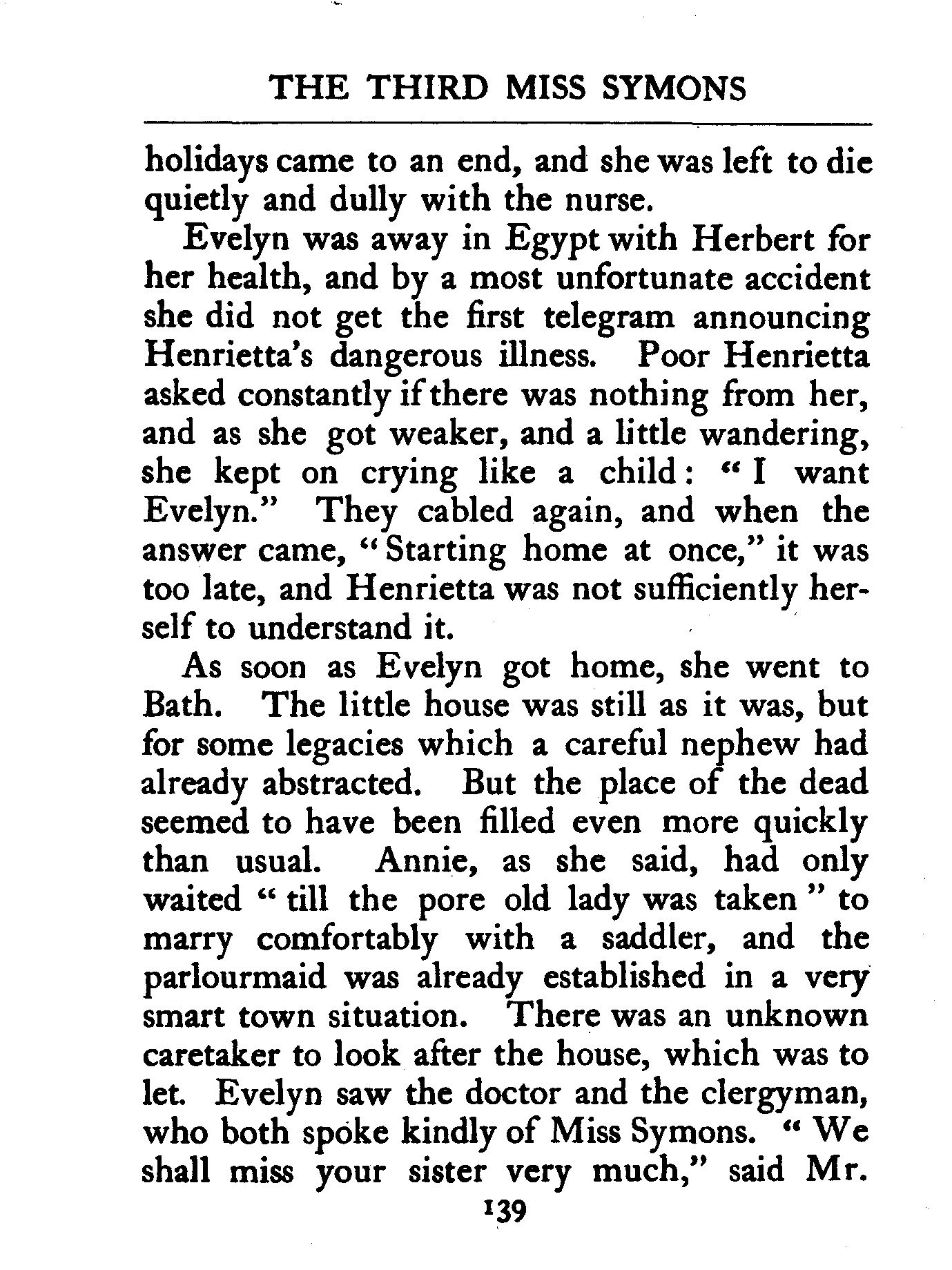 THE THIRD MISS SYMONS

holidays came to an end, and she was left to die quietly and dully with the nurse.

Evelyn was away in Egypt with Herbert for her health, and by a most unfortunate accident she did not get the first telegram announcing Henrietta's dangerous illness. Poor Henrietta asked constantly if there was nothing from her, and as she got weaker, and a little wandering, she kept on crying like a child: "I want Evelyn." They cabled again, and when the answer came, "Starting home at once," it was too late, and Henrietta was not sufficiently herself to understand it.

As soon as Evelyn got home, she went to Bath. The little house was still as it was, but for some legacies which a careful nephew had already abstracted. But the place of the dead seemed to have been filled even more quickly than usual. Annie, as she said, had only waited "till the pore old lady was taken" to marry comfortably with a saddler, and the parlourmaid was already established in a very smart town situation. There was an unknown caretaker to look after the house, which was to let. Evelyn saw the doctor and the clergyman, who both spoke kindly of Miss Symons. "We shall miss your sister very much," said Mr.

139